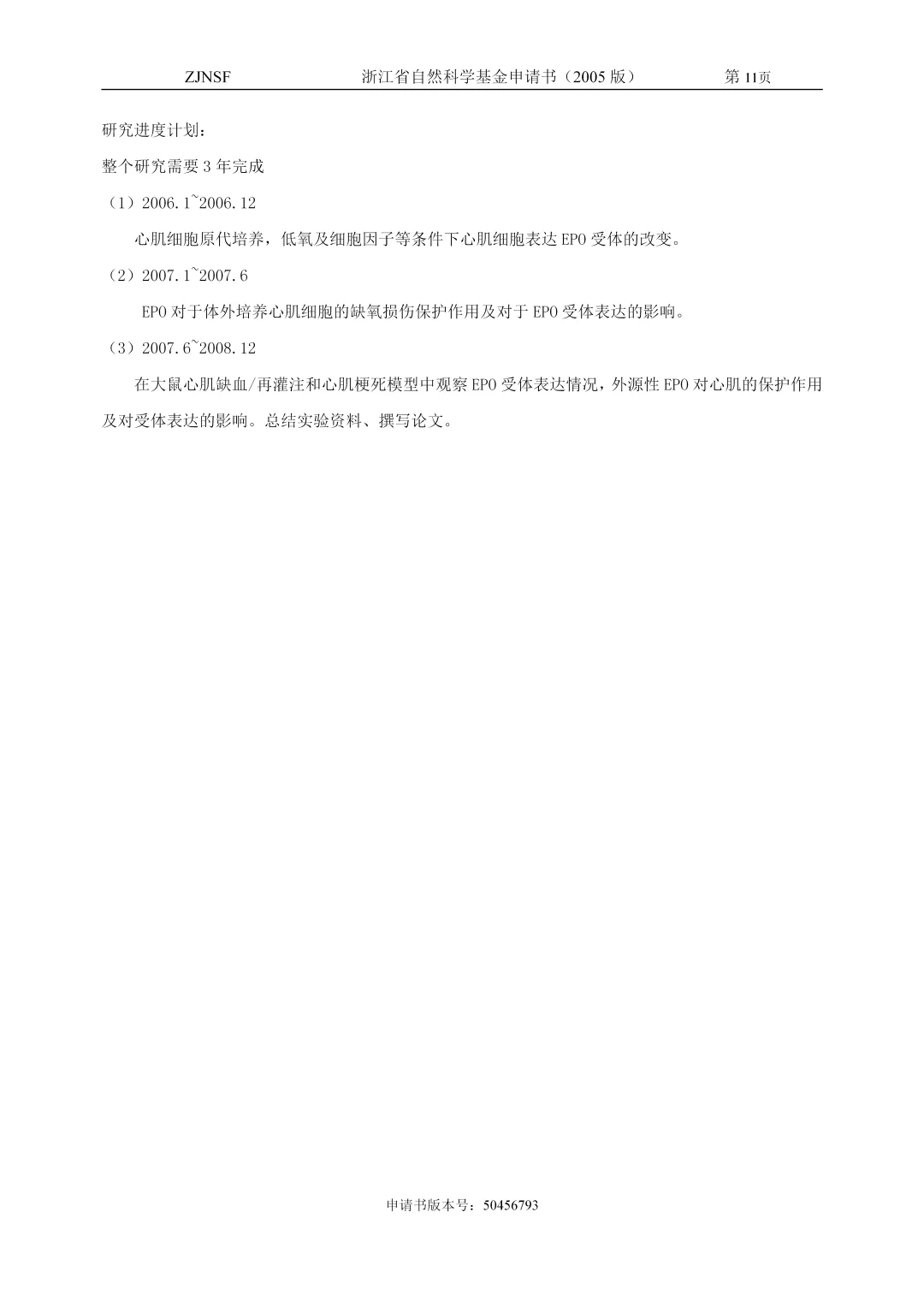 ZJNSF　　浙江省自然科学基金申请书（2005 版）　　第 11页

研究进度计划：

整个研究需要 3 年完成

（1）2006.1~2006.12

心肌细胞原代培养，低氧及细胞因子等条件下心肌细胞表达 EPO 受体的改变。

（2）2007.1~2007.6

EPO 对于体外培养心肌细胞的缺氧损伤保护作用及对于 EPO 受体表达的影响。

（3）2007.6~2008.12

在大鼠心肌缺血/再灌注和心肌梗死模型中观察 EPO 受体表达情况，外源性 EPO 对心肌的保护作用及对受体表达的影响。总结实验资料、撰写论文。

申请书版本号：50456793